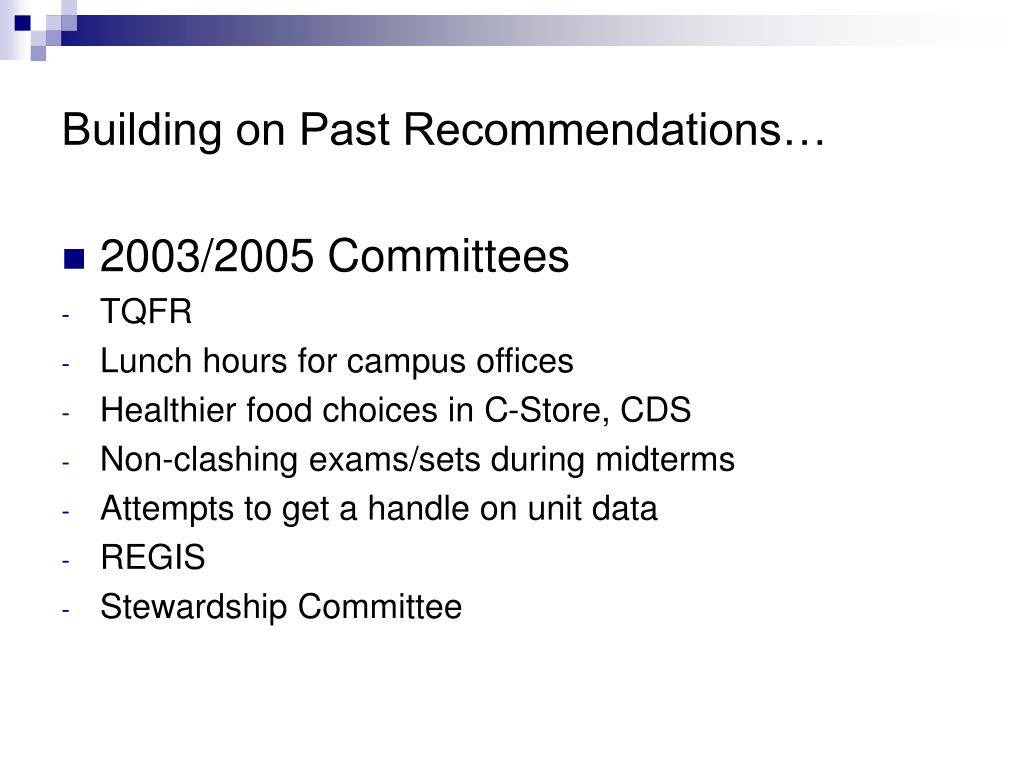 Building on Past Recommendations…

2003/2005 Committees

- TQFR
- Lunch hours for campus offices
- Healthier food choices in C-Store, CDS
- Non-clashing exams/sets during midterms
- Attempts to get a handle on unit data
- REGIS
- Stewardship Committee